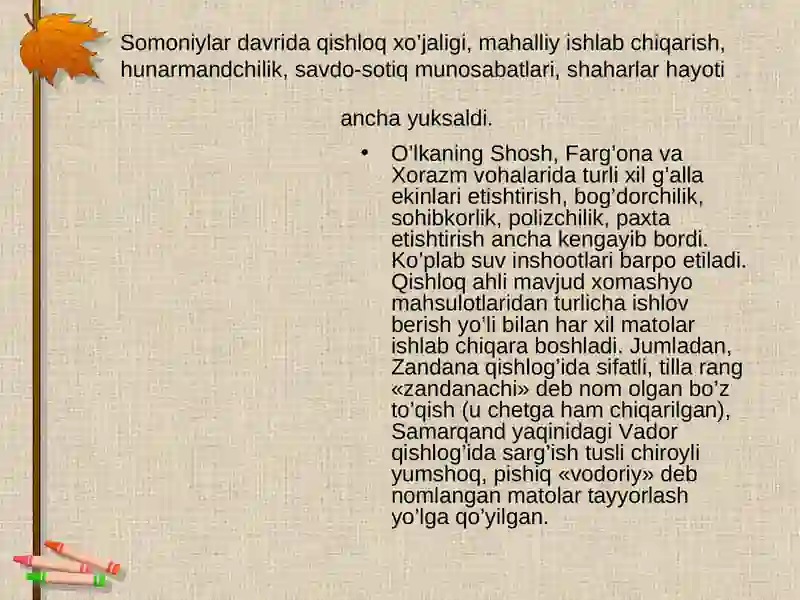 Somoniylar davrida qishloq xo'jaligi, mahalliy ishlab chiqarish, hunarmandchilik, savdo-sotiq munosabatlari, shaharlar hayoti

ancha yuksaldi.

• O'lkaning Shosh, Farg'ona va Xorazm vohalarida turli xil g'alla ekinlari etishtirish, bog'dorchilik, sohibkorlik, polizchilik, paxta etishtirish ancha kengayib bordi. Ko'plab suv inshootlari barpo etiladi. Qishloq ahli mavjud xomashyo mahsulotlaridan turlicha ishlov berish yo'li bilan har xil matolar ishlab chiqara boshladi. Jumladan, Zandana qishlog'ida sifatli, tilla rang «zandanachi» deb nom olgan bo'z to'qish (u chetga ham chiqarilgan), Samarqand yaqinidagi Vador qishlog'ida sarg'ish tusli chiroyli yumshoq, pishiq «vodoriy» deb nomlangan matolar tayyorlash yo'lga qo'yilgan.